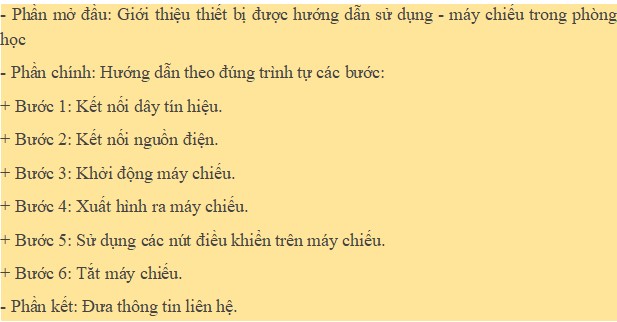 - Phần mở đầu: Giới thiệu thiết bị được hướng dẫn sử dụng - máy chiếu trong phòng học

- Phần chính: Hướng dẫn theo đúng trình tự các bước:

+ Bước 1: Kết nối dây tín hiệu.

+ Bước 2: Kết nối nguồn điện.

+ Bước 3: Khởi động máy chiếu.

+ Bước 4: Xuất hình ra máy chiếu.

+ Bước 5: Sử dụng các nút điều khiển trên máy chiếu.

+ Bước 6: Tắt máy chiếu.

- Phần kết: Đưa thông tin liên hệ.